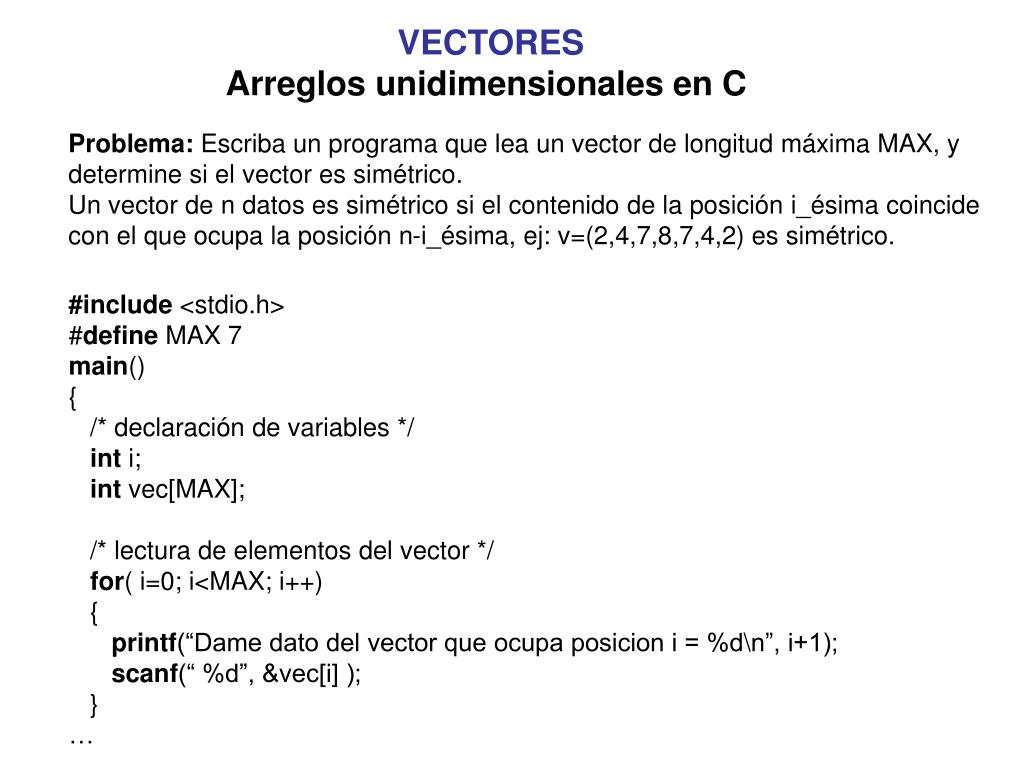 VECTORES
Arreglos unidimensionales en C

Problema: Escriba un programa que lea un vector de longitud máxima MAX, y determine si el vector es simétrico.
Un vector de n datos es simétrico si el contenido de la posición i_ésima coincide con el que ocupa la posición n-i_ésima, ej: v=(2,4,7,8,7,4,2) es simétrico.

#include <stdio.h>
#define MAX 7
main()
{
/* declaración de variables */
int i;
int vec[MAX];

/* lectura de elementos del vector */
for( i=0; i<MAX; i++)
{
printf(“Dame dato del vector que ocupa posicion i = %d\n”, i+1);
scanf(“ %d”, &vec[i] );
}
…